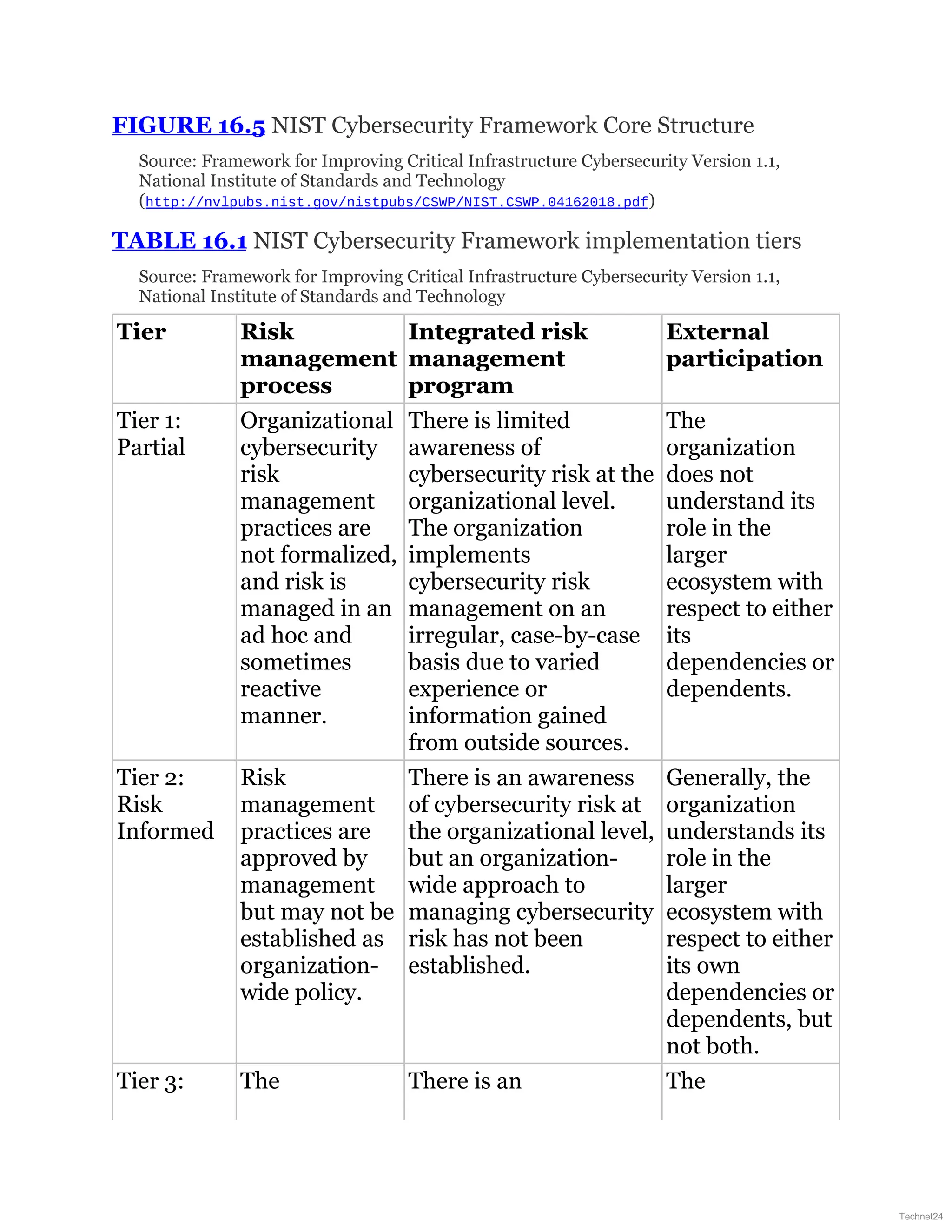 FIGURE 16.5 NIST Cybersecurity Framework Core Structure

Source: Framework for Improving Critical Infrastructure Cybersecurity Version 1.1, National Institute of Standards and Technology (http://nvlpubs.nist.gov/nistpubs/CSWP/NIST.CSWP.04162018.pdf)

TABLE 16.1 NIST Cybersecurity Framework implementation tiers

Source: Framework for Improving Critical Infrastructure Cybersecurity Version 1.1, National Institute of Standards and Technology

| Tier | Risk management process | Integrated risk management program | External participation |
|---|---|---|---|
| Tier 1: Partial | Organizational cybersecurity risk management practices are not formalized, and risk is managed in an ad hoc and sometimes reactive manner. | There is limited awareness of cybersecurity risk at the organizational level. The organization implements cybersecurity risk management on an irregular, case-by-case basis due to varied experience or information gained from outside sources. | The organization does not understand its role in the larger ecosystem with respect to either its dependencies or dependents. |
| Tier 2: Risk Informed | Risk management practices are approved by management but may not be established as organization-wide policy. | There is an awareness of cybersecurity risk at the organizational level, but an organization-wide approach to managing cybersecurity risk has not been established. | Generally, the organization understands its role in the larger ecosystem with respect to either its own dependencies or dependents, but not both. |
| Tier 3: | The | There is an | The |

Technet24